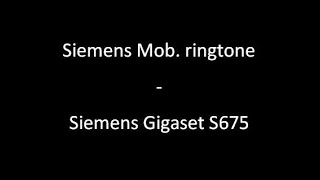 Siemens Mob. ringtone

-

Siemens Gigaset S675